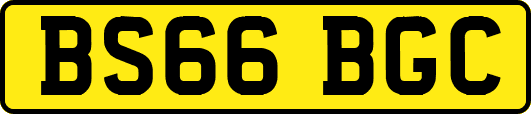 BS66 BGC